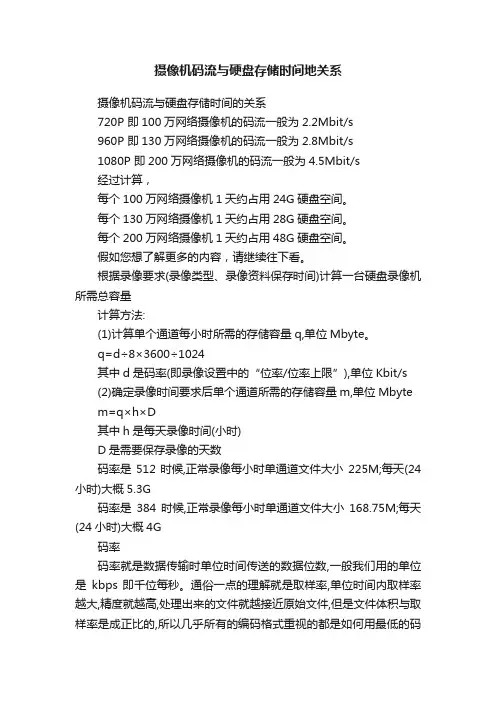 摄像机码流与硬盘存储时间地关系

摄像机码流与硬盘存储时间的关系

720P 即 100 万网络摄像机的码流一般为 2.2Mbit/s

960P 即 130 万网络摄像机的码流一般为 2.8Mbit/s

1080P 即 200 万网络摄像机的码流一般为 4.5Mbit/s

经过计算，

每个 100 万网络摄像机 1 天约占用 24G 硬盘空间。

每个 130 万网络摄像机 1 天约占用 28G 硬盘空间。

每个 200 万网络摄像机 1 天约占用 48G 硬盘空间。

假如您想了解更多的内容，请继续往下看。

根据录像要求(录像类型、录像资料保存时间)计算一台硬盘录像机所需总容量

计算方法:

(1)计算单个通道每小时所需的存储容量 q,单位 Mbyte。

q=d÷8×3600÷1024

其中 d 是码率(即录像设置中的“位率/位率上限”),单位 Kbit/s

(2)确定录像时间要求后单个通道所需的存储容量 m,单位 Mbyte

m=q×h×D

其中 h 是每天录像时间(小时)

D 是需要保存录像的天数

码率是 512 时候,正常录像每小时单通道文件大小 225M;每天(24 小时)大概 5.3G

码率是 384 时候,正常录像每小时单通道文件大小 168.75M;每天(24 小时)大概 4G

码率

码率就是数据传输时单位时间传送的数据位数,一般我们用的单位是 kbps 即千位每秒。通俗一点的理解就是取样率,单位时间内取样率越大,精度就越高,处理出来的文件就越接近原始文件,但是文件体积与取样率是成正比的,所以几乎所有的编码格式重视的都是如何用最低的码